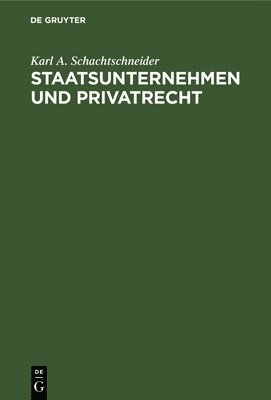 DE GRUYTER

Karl A. Schachtschneider

STAATSUNTERNEHMEN UND PRIVATRECHT

DE
G